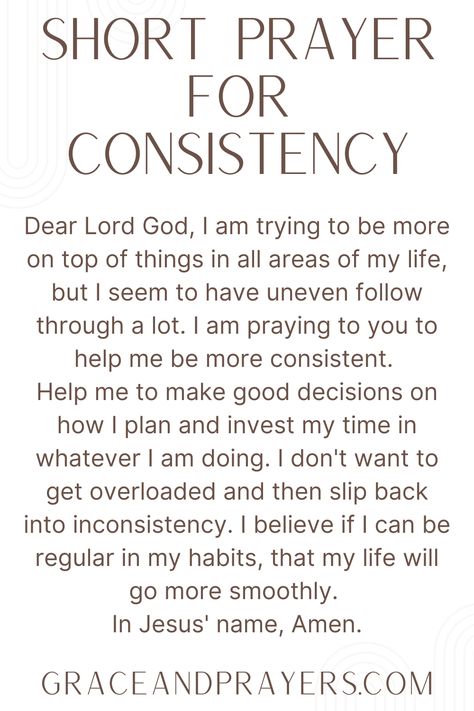 SHORT PRAYER FOR CONSISTENCY

Dear Lord God, I am trying to be more on top of things in all areas of my life, but I seem to have uneven follow through a lot. I am praying to you to help me be more consistent.
Help me to make good decisions on how I plan and invest my time in whatever I am doing. I don't want to get overloaded and then slip back into inconsistency. I believe if I can be regular in my habits, that my life will go more smoothly.
In Jesus' name, Amen.

GRACEANDPRAYERS.COM